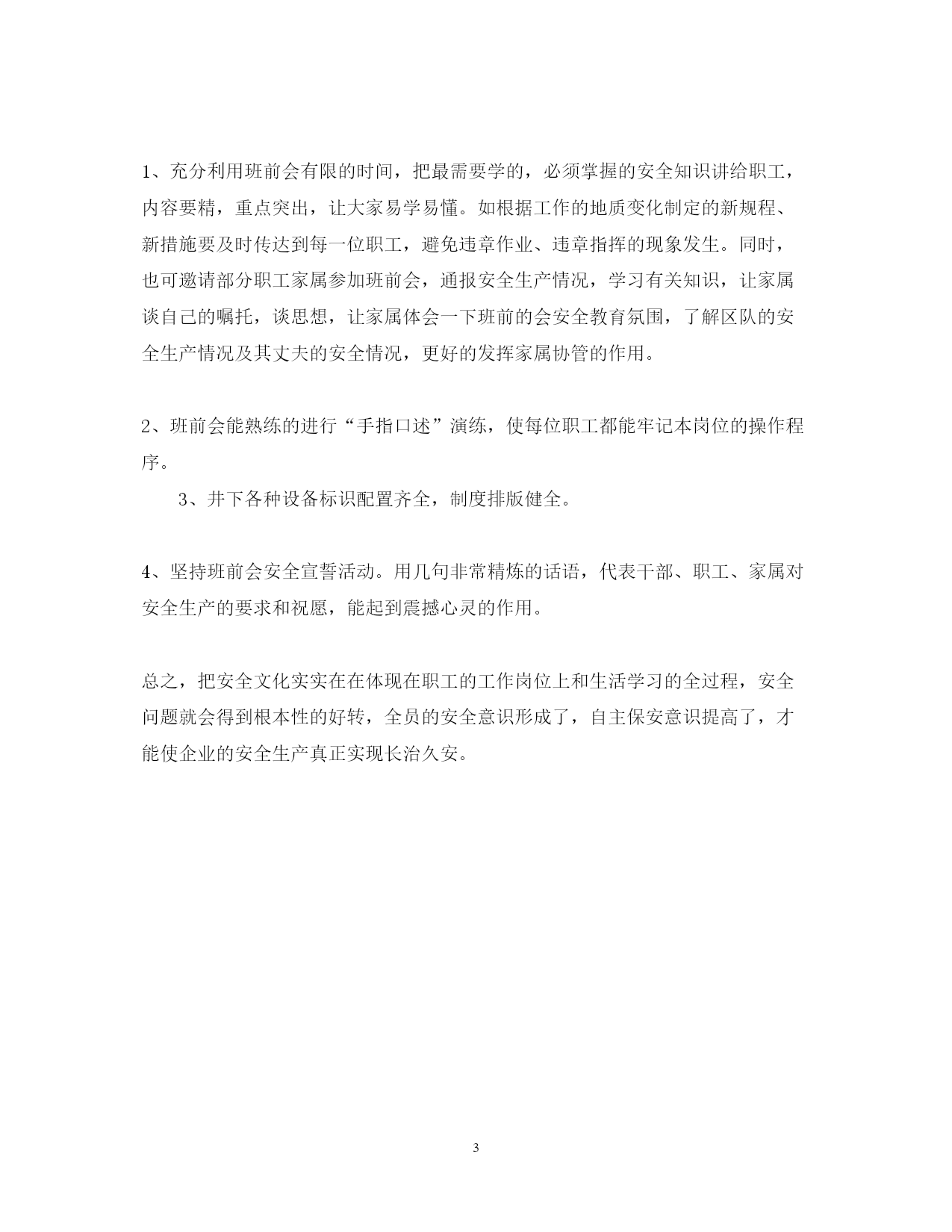 1、充分利用班前会有限的时间，把最需要学的，必须掌握的安全知识讲给职工，内容要精，重点突出，让大家易学易懂。如根据工作的地质变化制定的新规程、新措施要及时传达到每一位职工，避免违章作业、违章指挥的现象发生。同时，也可邀请部分职工家属参加班前会，通报安全生产情况，学习有关知识，让家属谈自己的嘱托，谈思想，让家属体会一下班前的会安全教育氛围，了解区队的安全生产情况及其丈夫的安全情况，更好的发挥家属协管的作用。

2、班前会能熟练的进行“手指口述”演练，使每位职工都能牢记本岗位的操作程序。

3、井下各种设备标识配置齐全，制度排版健全。

4、坚持班前会安全宣誓活动。用几句非常精炼的话语，代表干部、职工、家属对安全生产的要求和祝愿，能起到震撼心灵的作用。

总之，把安全文化实实在在体现在职工的工作岗位上和生活学习的全过程，安全问题就会得到根本性的好转，全员的安全意识形成了，自主保安意识提高了，才能使企业的安全生产真正实现长治久安。

3